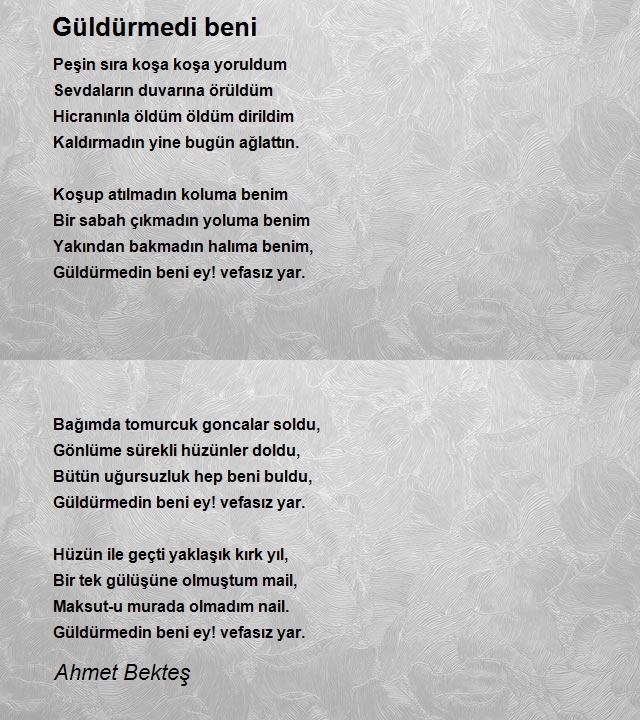 Güldürmedi beni

Peşin sıra koşa koşa yoruldum
Sevdaların duvarına örüldüm
Hicranınla öldüm öldüm dirildim
Kaldırmadın yine bugün ağlattın.

Koşup atılmadın koluma benim
Bir sabah çıkmadın yoluma benim
Yakından bakmadın halıma benim,
Güldürmedin beni ey! vefasız yar.

Bağımda tomurcuk goncalar soldu,
Gönlüme sürekli hüzünler doldu,
Bütün uğursuzluk hep beni buldu,
Güldürmedin beni ey! vefasız yar.

Hüzün ile geçti yaklaşık kırk yıl,
Bir tek gülüşüne olmuştum mail,
Maksut-u murada olmadım nail.
Güldürmedin beni ey! vefasız yar.

Ahmet Bekteş